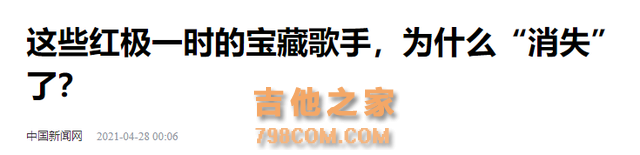 这些红极一时的宝藏歌手，为什么“消失”了?

吉他之家
798COM.COM

中国新闻网 2021-04-28 00:06